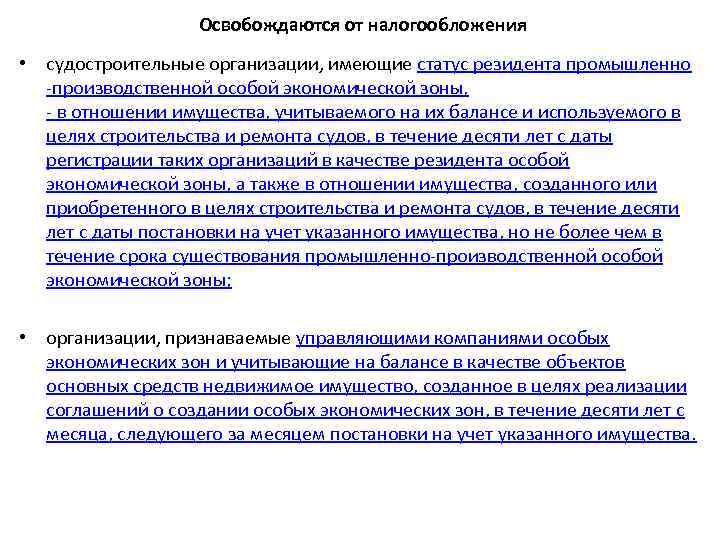 Освобождаются от налогообложения

• судостроительные организации, имеющие статус резидента промышленно -производственной особой экономической зоны, - в отношении имущества, учитываемого на их балансе и используемого в целях строительства и ремонта судов, в течение десяти лет с даты регистрации таких организаций в качестве резидента особой экономической зоны, а также в отношении имущества, созданного или приобретенного в целях строительства и ремонта судов, в течение десяти лет с даты постановки на учет указанного имущества, но не более чем в течение срока существования промышленно-производственной особой экономической зоны;

• организации, признаваемые управляющими компаниями особых экономических зон и учитывающие на балансе в качестве объектов основных средств недвижимое имущество, созданное в целях реализации соглашений о создании особых экономических зон, в течение десяти лет с месяца, следующего за месяцем постановки на учет указанного имущества.